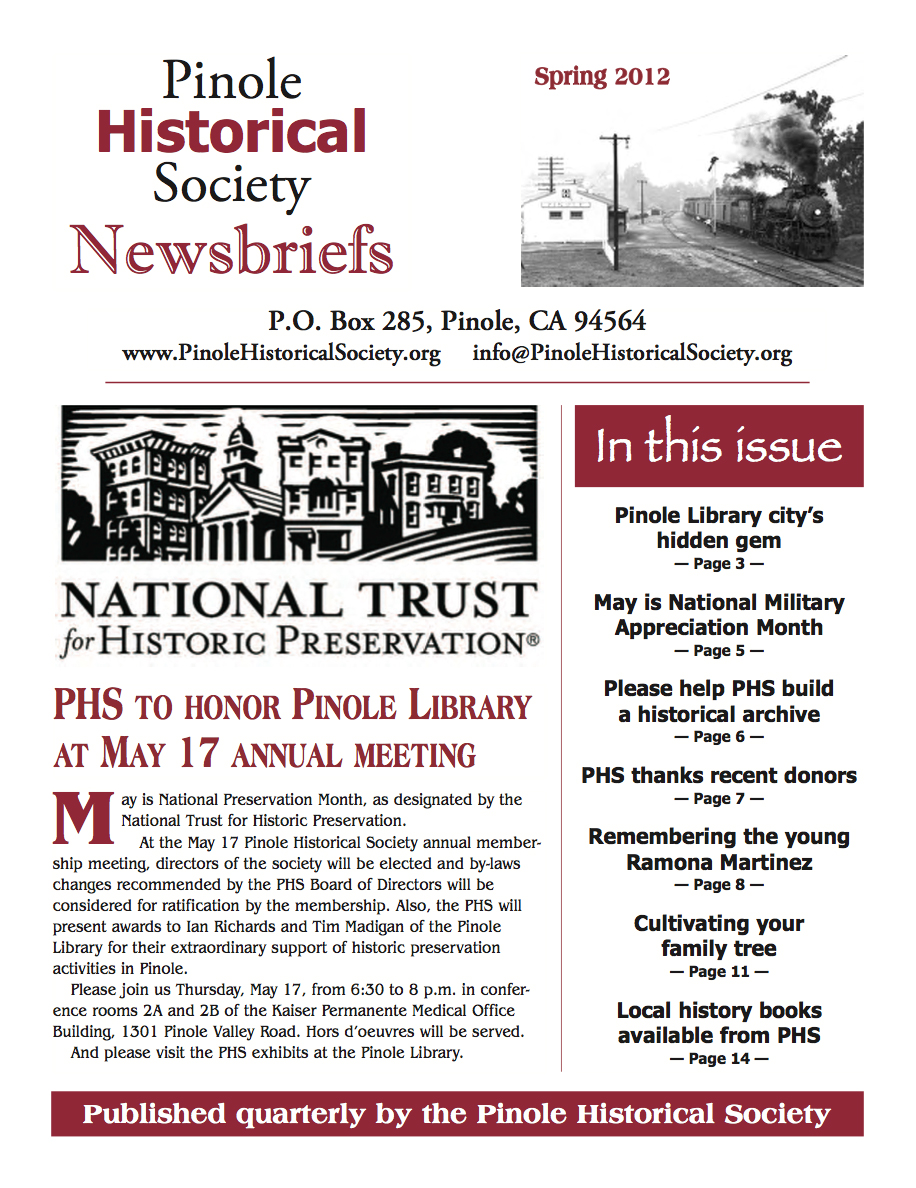 Pinole
Historical
Society
Newsbriefs

Spring 2012

P.O. Box 285, Pinole, CA 94564
www.PinoleHistoricalSociety.org info@PinoleHistoricalSociety.org

NATIONAL TRUST
for HISTORIC PRESERVATION®

PHS TO HONOR PINOLE LIBRARY AT MAY 17 ANNUAL MEETING

May is National Preservation Month, as designated by the National Trust for Historic Preservation.

At the May 17 Pinole Historical Society annual membership meeting, directors of the society will be elected and by-laws changes recommended by the PHS Board of Directors will be considered for ratification by the membership. Also, the PHS will present awards to Ian Richards and Tim Madigan of the Pinole Library for their extraordinary support of historic preservation activities in Pinole.

Please join us Thursday, May 17, from 6:30 to 8 p.m. in conference rooms 2A and 2B of the Kaiser Permanente Medical Office Building, 1301 Pinole Valley Road. Hors d'oeuvres will be served.

And please visit the PHS exhibits at the Pinole Library.

In this issue

Pinole Library city's hidden gem
— Page 3 —

May is National Military Appreciation Month
— Page 5 —

Please help PHS build a historical archive
— Page 6 —

PHS thanks recent donors
— Page 7 —

Remembering the young Ramona Martinez
— Page 8 —

Cultivating your family tree
— Page 11 —

Local history books available from PHS
— Page 14 —

Published quarterly by the Pinole Historical Society